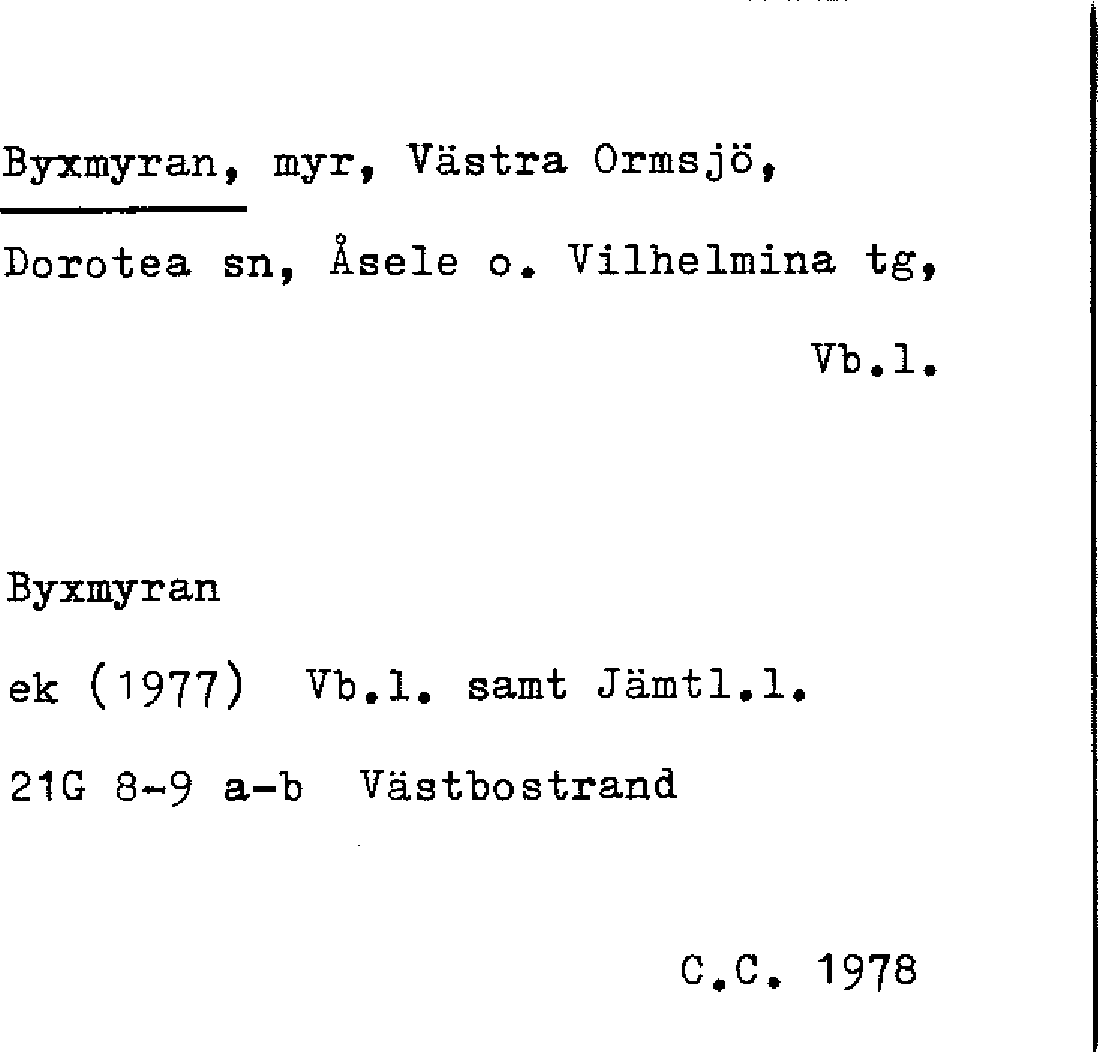 Byxmyran, myr, Västra Ormsjö, Dorotea sn, Åsele o. Vilhelmina tg, Vb.l.

Byxmyran

ek (1977) Vb.l. samt Jämtl.l.

21G 8-9 a-b Västbostrand

C.C. 1978